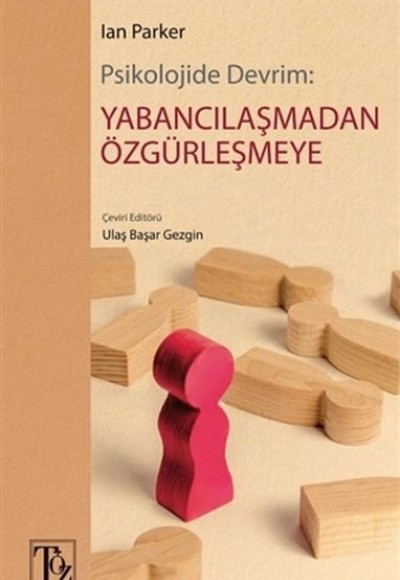 Ian Parker

Psikolojide Devrim:

YABANCILAŞMADAN ÖZGÜRLEŞMEYE

Çeviri Editörü
Ulaş Başar Gezgin

TÖZ